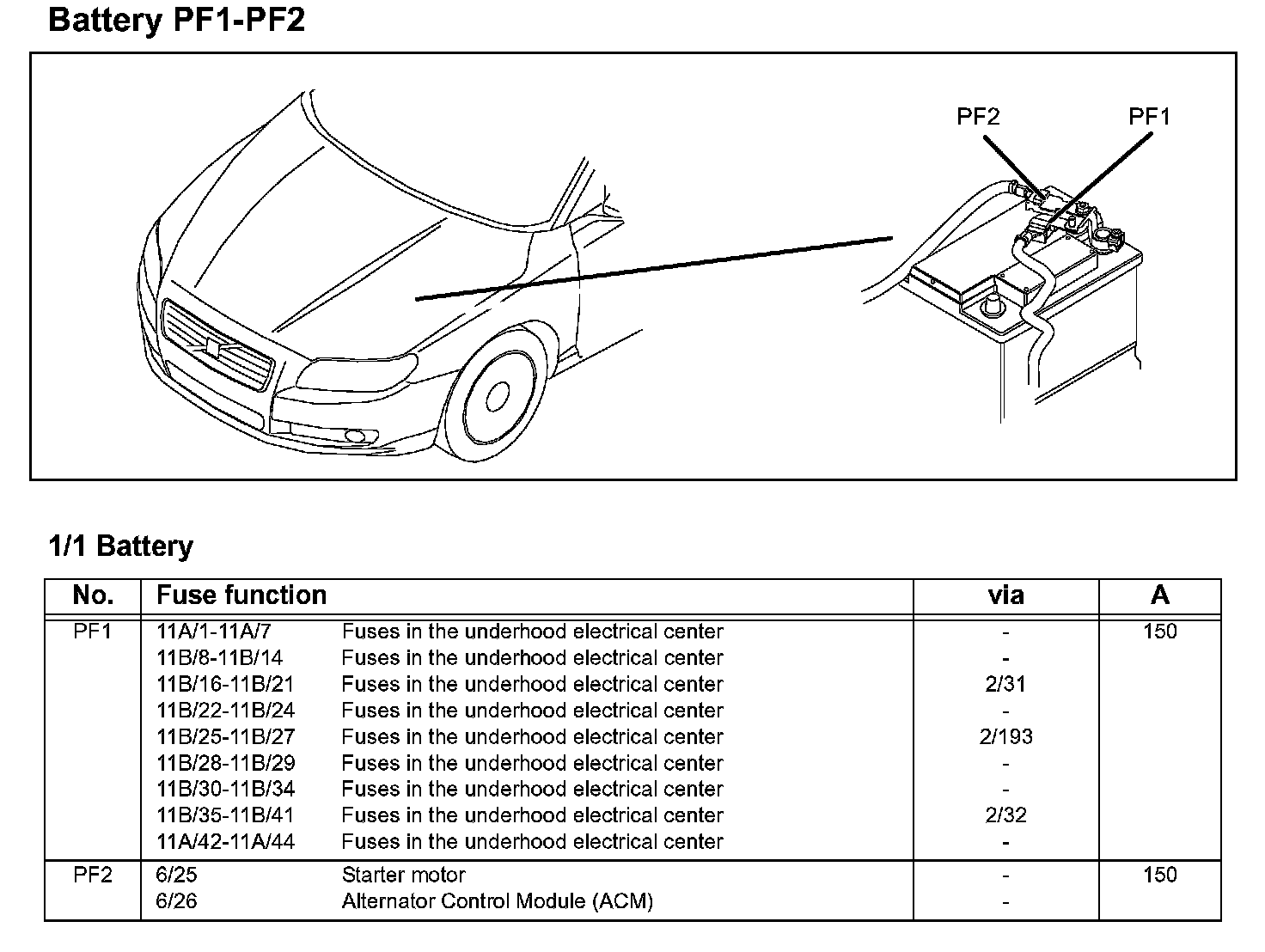 Battery PF1-PF2

PF2 PF1

1/1 Battery

| No. | Fuse function | | via | A |
|---|---|---|---|---|
| PF1 | 11A/1-11A/7 | Fuses in the underhood electrical center | - | 150 |
| | 11B/8-11B/14 | Fuses in the underhood electrical center | - | |
| | 11B/16-11B/21 | Fuses in the underhood electrical center | 2/31 | |
| | 11B/22-11B/24 | Fuses in the underhood electrical center | - | |
| | 11B/25-11B/27 | Fuses in the underhood electrical center | 2/193 | |
| | 11B/28-11B/29 | Fuses in the underhood electrical center | - | |
| | 11B/30-11B/34 | Fuses in the underhood electrical center | - | |
| | 11B/35-11B/41 | Fuses in the underhood electrical center | 2/32 | |
| | 11A/42-11A/44 | Fuses in the underhood electrical center | - | |
| PF2 | 6/25 | Starter motor | - | 150 |
| | 6/26 | Alternator Control Module (ACM) | - | |